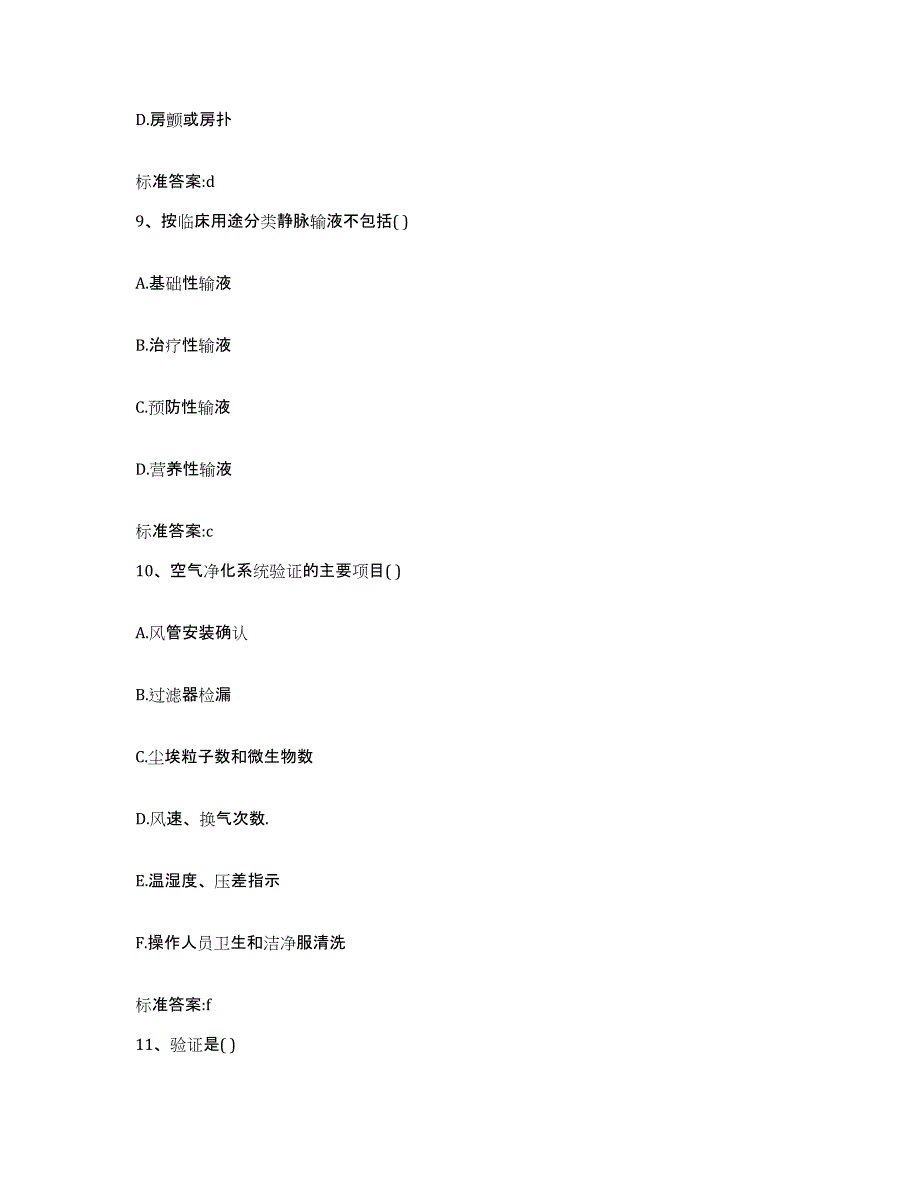 D.房颤或房扑

标准答案:d

9、按临床用途分类静脉输液不包括( )

A.基础性输液

B.治疗性输液

C.预防性输液

D.营养性输液

标准答案:c

10、空气净化系统验证的主要项目( )

A.风管安装确认

B.过滤器检漏

C.尘埃粒子数和微生物数

D.风速、换气次数.

E.温湿度、压差指示

F.操作人员卫生和洁净服清洗

标准答案:f

11、验证是( )